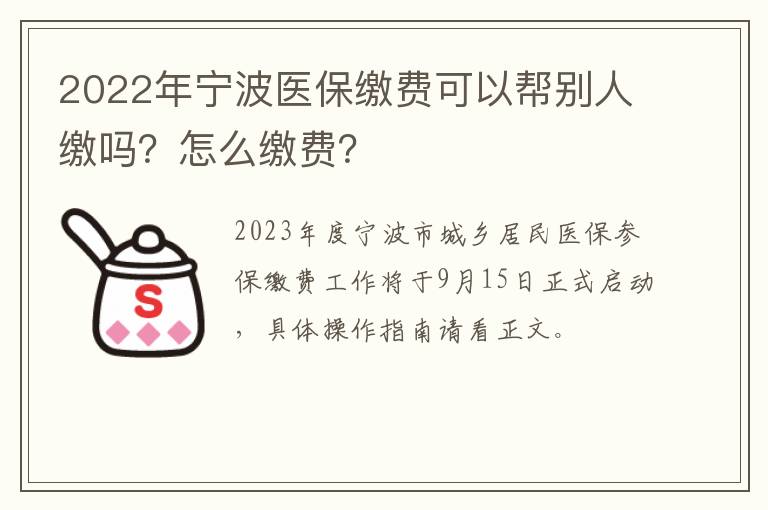 2022年宁波医保缴费可以帮别人缴吗？怎么缴费？

S

2023年度宁波市城乡居民医保参保缴费工作将于9月15日正式启动，具体操作指南请看正文。